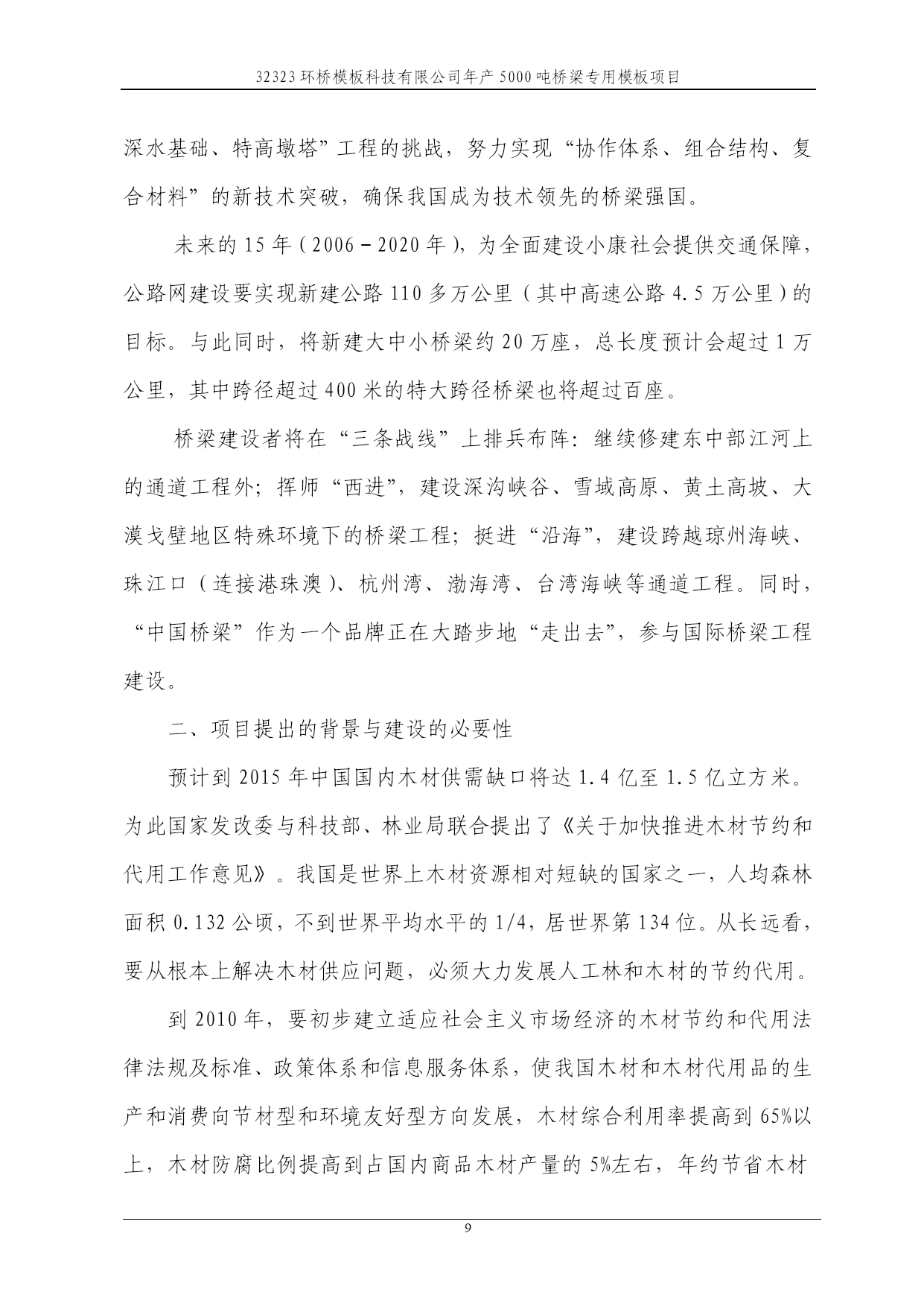 32323环桥模板科技有限公司年产5000吨桥梁专用模板项目

深水基础、特高墩塔”工程的挑战，努力实现“协作体系、组合结构、复合材料”的新技术突破，确保我国成为技术领先的桥梁强国。

未来的15年（2006－2020年），为全面建设小康社会提供交通保障，公路网建设要实现新建公路110多万公里（其中高速公路4.5万公里）的目标。与此同时，将新建大中小桥梁约20万座，总长度预计会超过1万公里，其中跨径超过400米的特大跨径桥梁也将超过百座。

桥梁建设者将在“三条战线”上排兵布阵：继续修建东中部江河上的通道工程外；挥师“西进”，建设深沟峡谷、雪域高原、黄土高坡、大漠戈壁地区特殊环境下的桥梁工程；挺进“沿海”，建设跨越琼州海峡、珠江口（连接港珠澳）、杭州湾、渤海湾、台湾海峡等通道工程。同时，“中国桥梁”作为一个品牌正在大踏步地“走出去”，参与国际桥梁工程建设。

二、项目提出的背景与建设的必要性

预计到2015年中国国内木材供需缺口将达1.4亿至1.5亿立方米。为此国家发改委与科技部、林业局联合提出了《关于加快推进木材节约和代用工作意见》。我国是世界上木材资源相对短缺的国家之一，人均森林面积0.132公顷，不到世界平均水平的1/4，居世界第134位。从长远看，要从根本上解决木材供应问题，必须大力发展人工林和木材的节约代用。

到2010年，要初步建立适应社会主义市场经济的木材节约和代用法律法规及标准、政策体系和信息服务体系，使我国木材和木材代用品的生产和消费向节材型和环境友好型方向发展，木材综合利用率提高到65%以上，木材防腐比例提高到占国内商品木材产量的5%左右，年约节省木材

9